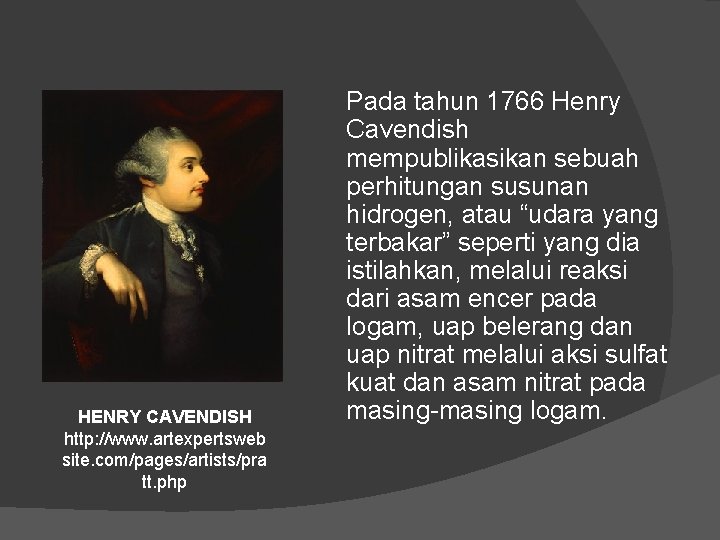 HENRY CAVENDISH
http://www.artexpertswebsite.com/pages/artists/pratt.php

Pada tahun 1766 Henry Cavendish mempublikasikan sebuah perhitungan susunan hidrogen, atau “udara yang terbakar” seperti yang dia istilahkan, melalui reaksi dari asam encer pada logam, uap belerang dan uap nitrat melalui aksi sulfat kuat dan asam nitrat pada masing-masing logam.